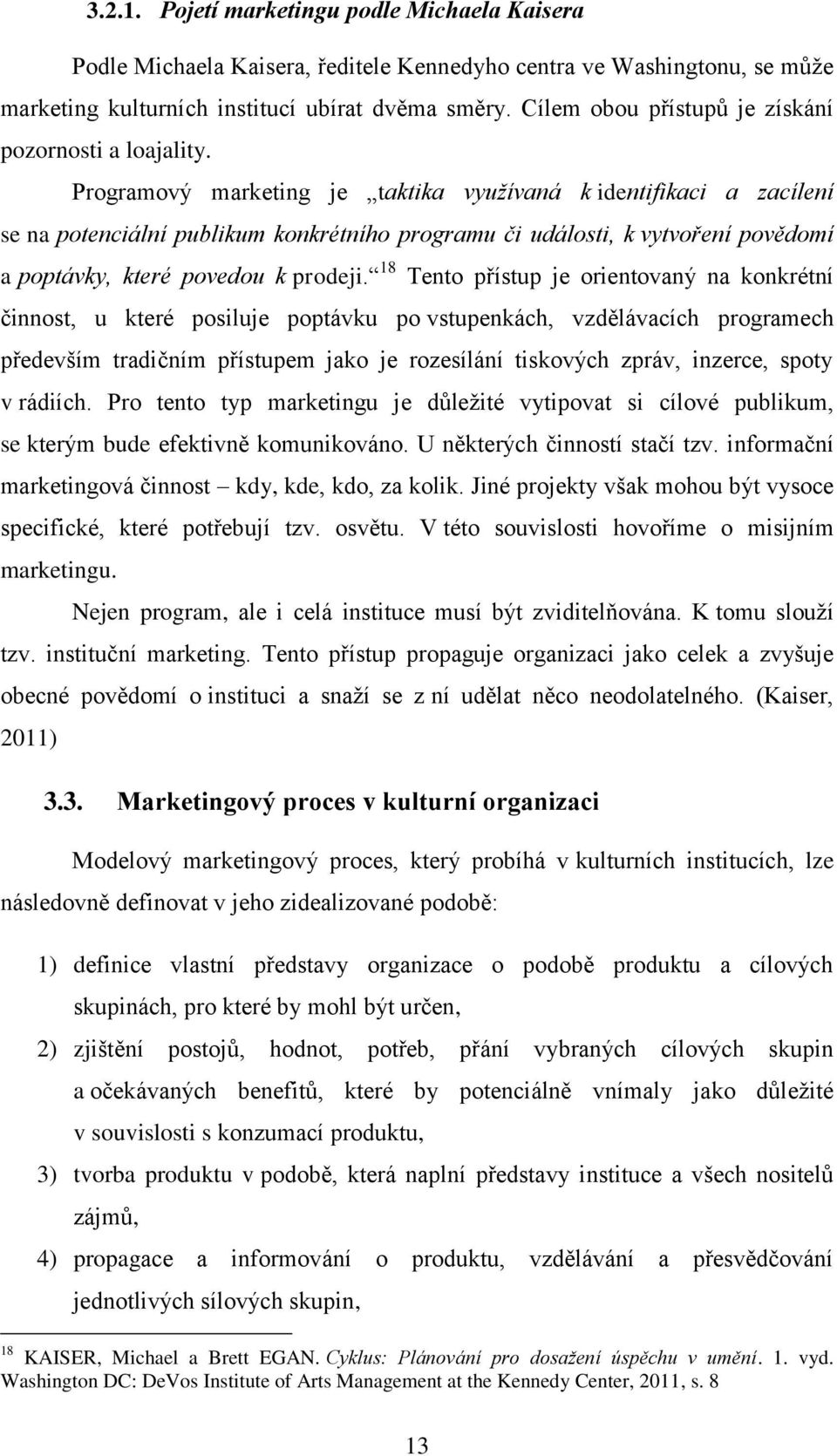 3.2.1. Pojetí marketingu podle Michaela Kaisera

Podle Michaela Kaisera, ředitele Kennedyho centra ve Washingtonu, se může marketing kulturních institucí ubírat dvěma směry. Cílem obou přístupů je získání pozornosti a loajality.

Programový marketing je „taktika využívaná k identifikaci a zacílení se na potenciální publikum konkrétního programu či události, k vytvoření povědomí a poptávky, které povedou k prodeji.“$^{18}$ Tento přístup je orientovaný na konkrétní činnost, u které posiluje poptávku po vstupenkách, vzdělávacích programech především tradičním přístupem jako je rozesílání tiskových zpráv, inzerce, spoty v rádiích. Pro tento typ marketingu je důležité vytipovat si cílové publikum, se kterým bude efektivně komunikováno. U některých činností stačí tzv. informační marketingová činnost – kdy, kde, kdo, za kolik. Jiné projekty však mohou být vysoce specifické, které potřebují tzv. osvětu. V této souvislosti hovoříme o misijním marketingu.

Nejen program, ale i celá instituce musí být zviditelňována. K tomu slouží tzv. instituční marketing. Tento přístup propaguje organizaci jako celek a zvyšuje obecné povědomí o instituci a snaží se z ní udělat něco neodolatelného. (Kaiser, 2011)

3.3. Marketingový proces v kulturní organizaci

Modelový marketingový proces, který probíhá v kulturních institucích, lze následovně definovat v jeho zidealizované podobě:

1) definice vlastní představy organizace o podobě produktu a cílových skupinách, pro které by mohl být určen,
2) zjištění postojů, hodnot, potřeb, přání vybraných cílových skupin a očekávaných benefitů, které by potenciálně vnímaly jako důležité v souvislosti s konzumací produktu,
3) tvorba produktu v podobě, která naplní představy instituce a všech nositelů zájmů,
4) propagace a informování o produktu, vzdělávání a přesvědčování jednotlivých sílových skupin,

$^{18}$ KAISER, Michael a Brett EGAN. Cyklus: Plánování pro dosažení úspěchu v umění. 1. vyd. Washington DC: DeVos Institute of Arts Management at the Kennedy Center, 2011, s. 8

13